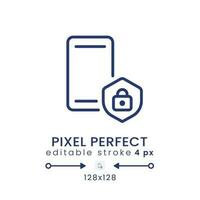 PIXEL PERFECT
editable stroke 4 px
128x128